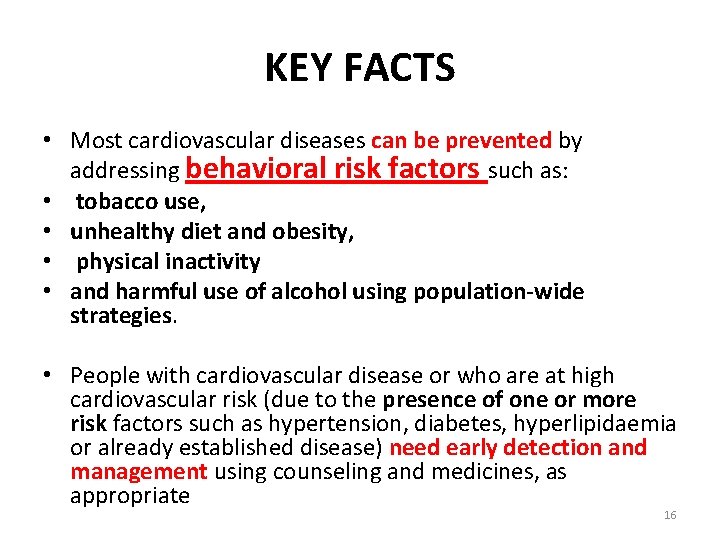 KEY FACTS

• Most cardiovascular diseases can be prevented by addressing behavioral risk factors such as:
• tobacco use,
• unhealthy diet and obesity,
• physical inactivity
• and harmful use of alcohol using population-wide strategies.

• People with cardiovascular disease or who are at high cardiovascular risk (due to the presence of one or more risk factors such as hypertension, diabetes, hyperlipidaemia or already established disease) need early detection and management using counseling and medicines, as appropriate

16